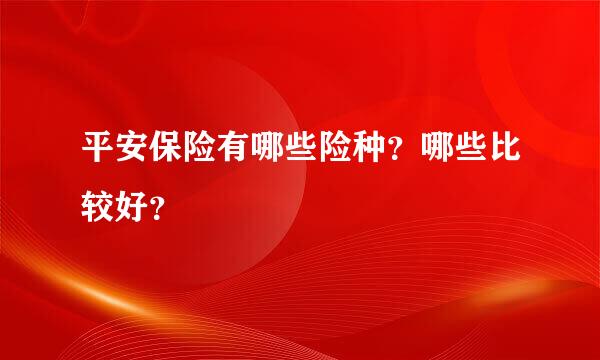 平安保险有哪些险种？哪些比较好？